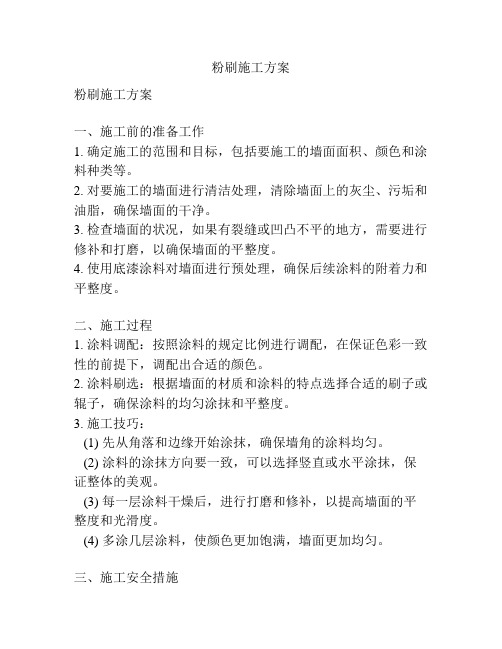 粉刷施工方案

粉刷施工方案

一、施工前的准备工作
1. 确定施工的范围和目标，包括要施工的墙面面积、颜色和涂料种类等。
2. 对要施工的墙面进行清洁处理，清除墙面上的灰尘、污垢和油脂，确保墙面的干净。
3. 检查墙面的状况，如果有裂缝或凹凸不平的地方，需要进行修补和打磨，以确保墙面的平整度。
4. 使用底漆涂料对墙面进行预处理，确保后续涂料的附着力和平整度。

二、施工过程
1. 涂料调配：按照涂料的规定比例进行调配，在保证色彩一致性的前提下，调配出合适的颜色。
2. 涂料刷选：根据墙面的材质和涂料的特点选择合适的刷子或辊子，确保涂料的均匀涂抹和平整度。
3. 施工技巧：
(1) 先从角落和边缘开始涂抹，确保墙角的涂料均匀。
(2) 涂料的涂抹方向要一致，可以选择竖直或水平涂抹，保证整体的美观。
(3) 每一层涂料干燥后，进行打磨和修补，以提高墙面的平整度和光滑度。
(4) 多涂几层涂料，使颜色更加饱满，墙面更加均匀。

三、施工安全措施